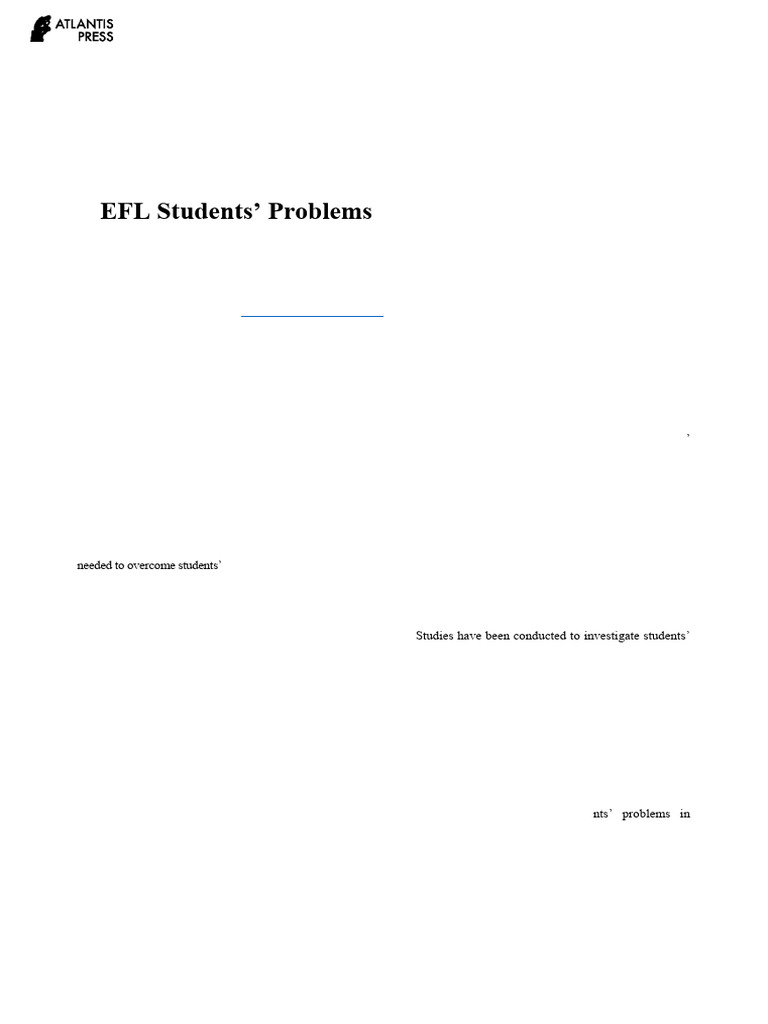 ATLANTIS PRESS

EFL Students' Problems

'

needed to overcome students'

Studies have been conducted to investigate students'

nts' problems in